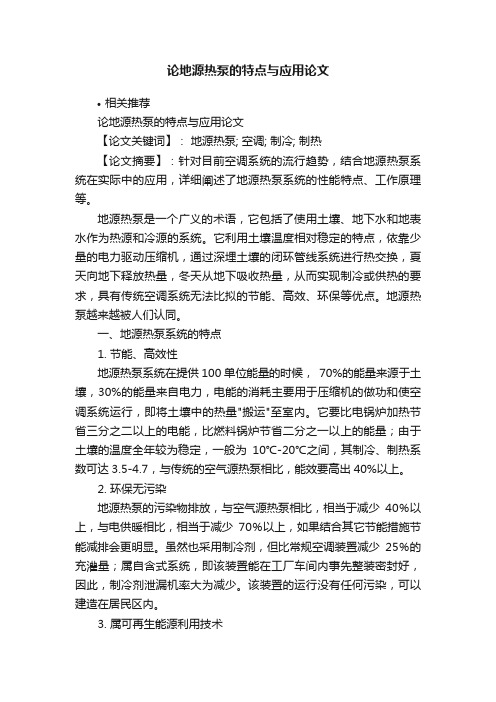 论地源热泵的特点与应用论文

• 相关推荐

论地源热泵的特点与应用论文

【论文关键词】： 地源热泵; 空调; 制冷; 制热

【论文摘要】：针对目前空调系统的流行趋势，结合地源热泵系统在实际中的应用，详细阐述了地源热泵系统的性能特点、工作原理等。

地源热泵是一个广义的术语，它包括了使用土壤、地下水和地表水作为热源和冷源的系统。它利用土壤温度相对稳定的特点，依靠少量的电力驱动压缩机，通过深埋土壤的闭环管线系统进行热交换，夏天向地下释放热量，冬天从地下吸收热量，从而实现制冷或供热的要求，具有传统空调系统无法比拟的节能、高效、环保等优点。地源热泵越来越被人们认同。

一、地源热泵系统的特点

1. 节能、高效性

地源热泵系统在提供 100 单位能量的时候， 70%的能量来源于土壤，30%的能量来自电力，电能的消耗主要用于压缩机的做功和使空调系统运行，即将土壤中的热量"搬运"至室内。它要比电锅炉加热节省三分之二以上的电能，比燃料锅炉节省二分之一以上的能量；由于土壤的温度全年较为稳定，一般为 10°C-20°C之间，其制冷、制热系数可达 3.5-4.7，与传统的空气源热泵相比，能效要高出 40%以上。

2. 环保无污染

地源热泵的污染物排放，与空气源热泵相比，相当于减少 40%以上，与电供暖相比，相当于减少 70%以上，如果结合其它节能措施节能减排会更明显。虽然也采用制冷剂，但比常规空调装置减少 25%的充灌量；属自含式系统，即该装置能在工厂车间内事先整装密封好，因此，制冷剂泄漏机率大为减少。该装置的运行没有任何污染，可以建造在居民区内。

3. 属可再生能源利用技术